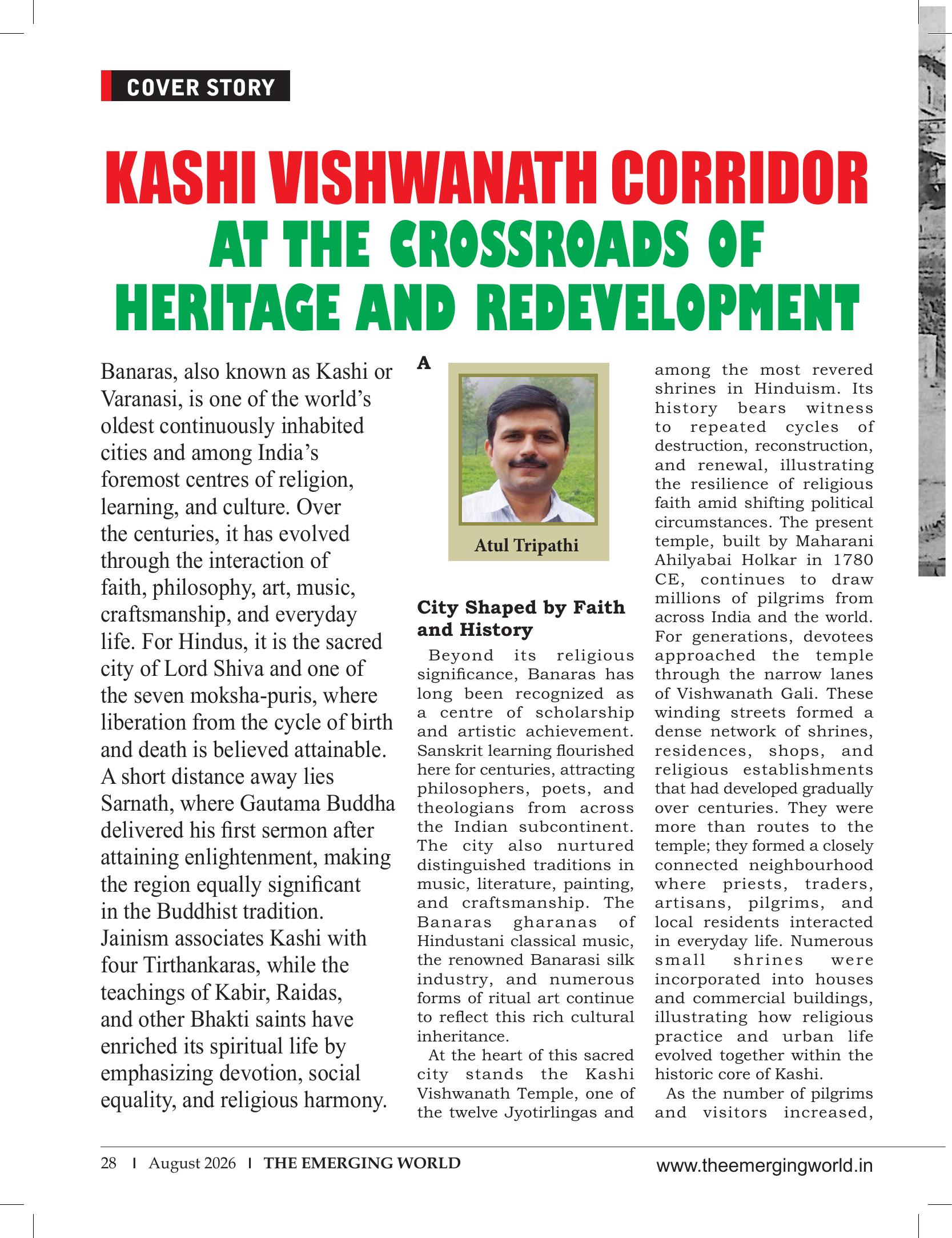 COVER STORY

KASHI VISHWANATH CORRIDOR AT THE CROSSROADS OF HERITAGE AND REDEVELOPMENT

Banaras, also known as Kashi or Varanasi, is one of the world's oldest continuously inhabited cities and among India's foremost centres of religion, learning, and culture. Over the centuries, it has evolved through the interaction of faith, philosophy, art, music, craftsmanship, and everyday life. For Hindus, it is the sacred city of Lord Shiva and one of the seven moksha-puris, where liberation from the cycle of birth and death is believed attainable. A short distance away lies Sarnath, where Gautama Buddha delivered his first sermon after attaining enlightenment, making the region equally significant in the Buddhist tradition. Jainism associates Kashi with four Tirthankaras, while the teachings of Kabir, Raidas, and other Bhakti saints have enriched its spiritual life by emphasizing devotion, social equality, and religious harmony.

A

Atul Tripathi

City Shaped by Faith and History

Beyond its religious significance, Banaras has long been recognized as a centre of scholarship and artistic achievement. Sanskrit learning flourished here for centuries, attracting philosophers, poets, and theologians from across the Indian subcontinent. The city also nurtured distinguished traditions in music, literature, painting, and craftsmanship. The Banaras gharanas of Hindustani classical music, the renowned Banarasi silk industry, and numerous forms of ritual art continue to reflect this rich cultural inheritance.

At the heart of this sacred city stands the Kashi Vishwanath Temple, one of the twelve Jyotirlingas and among the most revered shrines in Hinduism. Its history bears witness to repeated cycles of destruction, reconstruction, and renewal, illustrating the resilience of religious faith amid shifting political circumstances. The present temple, built by Maharani Ahilyabai Holkar in 1780 CE, continues to draw millions of pilgrims from across India and the world. For generations, devotees approached the temple through the narrow lanes of Vishwanath Gali. These winding streets formed a dense network of shrines, residences, shops, and religious establishments that had developed gradually over centuries. They were more than routes to the temple; they formed a closely connected neighbourhood where priests, traders, artisans, pilgrims, and local residents interacted in everyday life. Numerous small shrines were incorporated into houses and commercial buildings, illustrating how religious practice and urban life evolved together within the historic core of Kashi.

As the number of pilgrims and visitors increased,

28 I August 2026 I THE EMERGING WORLD www.theemergingworld.in